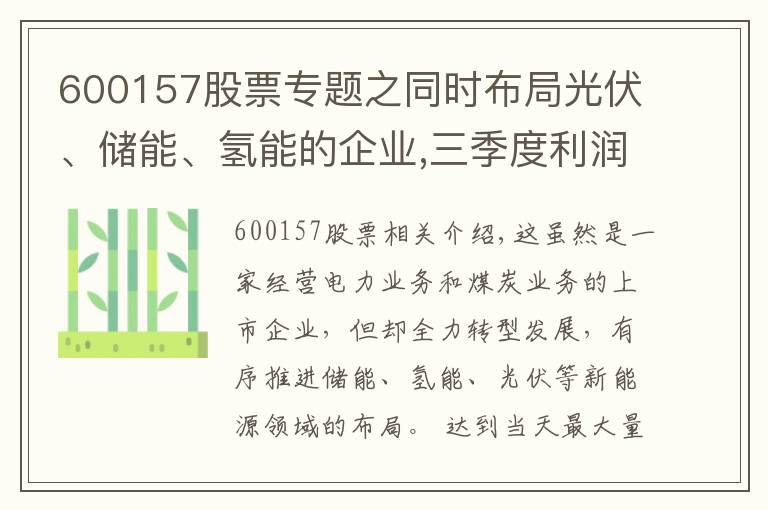 600157股票专题之同时布局光伏、储能、氢能的企业,三季度利润

600157股票相关介绍,这虽然是一家经营电力业务和煤炭业务的上市企业,但却全力转型发展,有序推进储能、氢能、光伏等新能源领域的布局。达到当天最大量